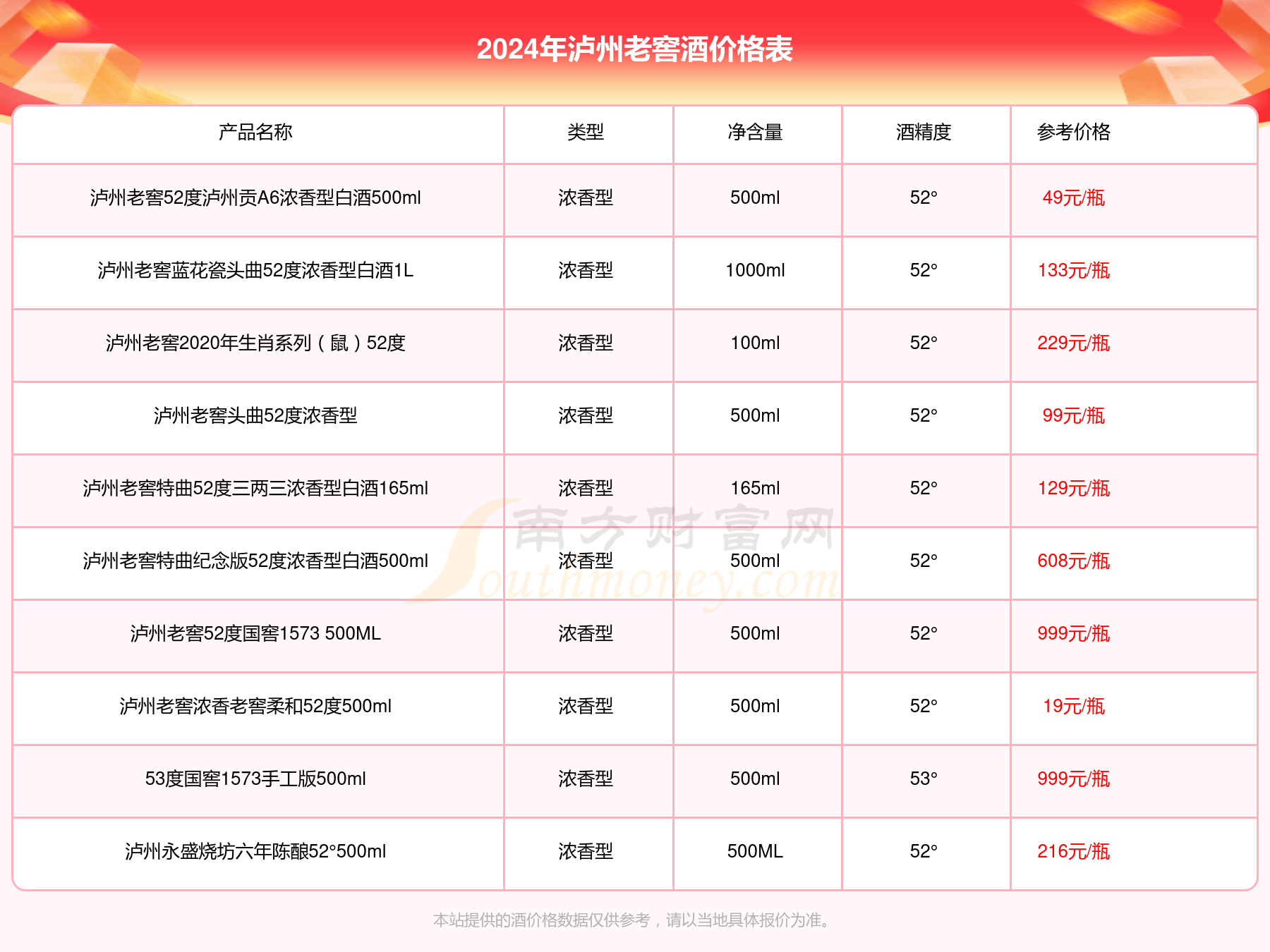 2024年泸州老窖酒价格表

| 产品名称 | 类型 | 净含量 | 酒精度 | 参考价格 |
|---|---|---|---|---|
| 泸州老窖52度泸州贡A6浓香型白酒500ml | 浓香型 | 500ml | 52° | 49元/瓶 |
| 泸州老窖蓝花瓷头曲52度浓香型白酒1L | 浓香型 | 1000ml | 52° | 133元/瓶 |
| 泸州老窖2020年生肖系列（鼠）52度 | 浓香型 | 100ml | 52° | 229元/瓶 |
| 泸州老窖头曲52度浓香型 | 浓香型 | 500ml | 52° | 99元/瓶 |
| 泸州老窖特曲52度三两三浓香型白酒165ml | 浓香型 | 165ml | 52° | 129元/瓶 |
| 泸州老窖特曲纪念版52度浓香型白酒500ml | 浓香型 | 500ml | 52° | 608元/瓶 |
| 泸州老窖52度国窖1573 500ML | 浓香型 | 500ml | 52° | 999元/瓶 |
| 泸州老窖浓香老窖柔和52度500ml | 浓香型 | 500ml | 52° | 19元/瓶 |
| 53度国窖1573手工版500ml | 浓香型 | 500ml | 53° | 999元/瓶 |
| 泸州永盛烧坊六年陈酿52°500ml | 浓香型 | 500ML | 52° | 216元/瓶 |

南方财富网 Southmoney.com

本站提供的酒价格数据仅供参考，请以当地具体报价为准。